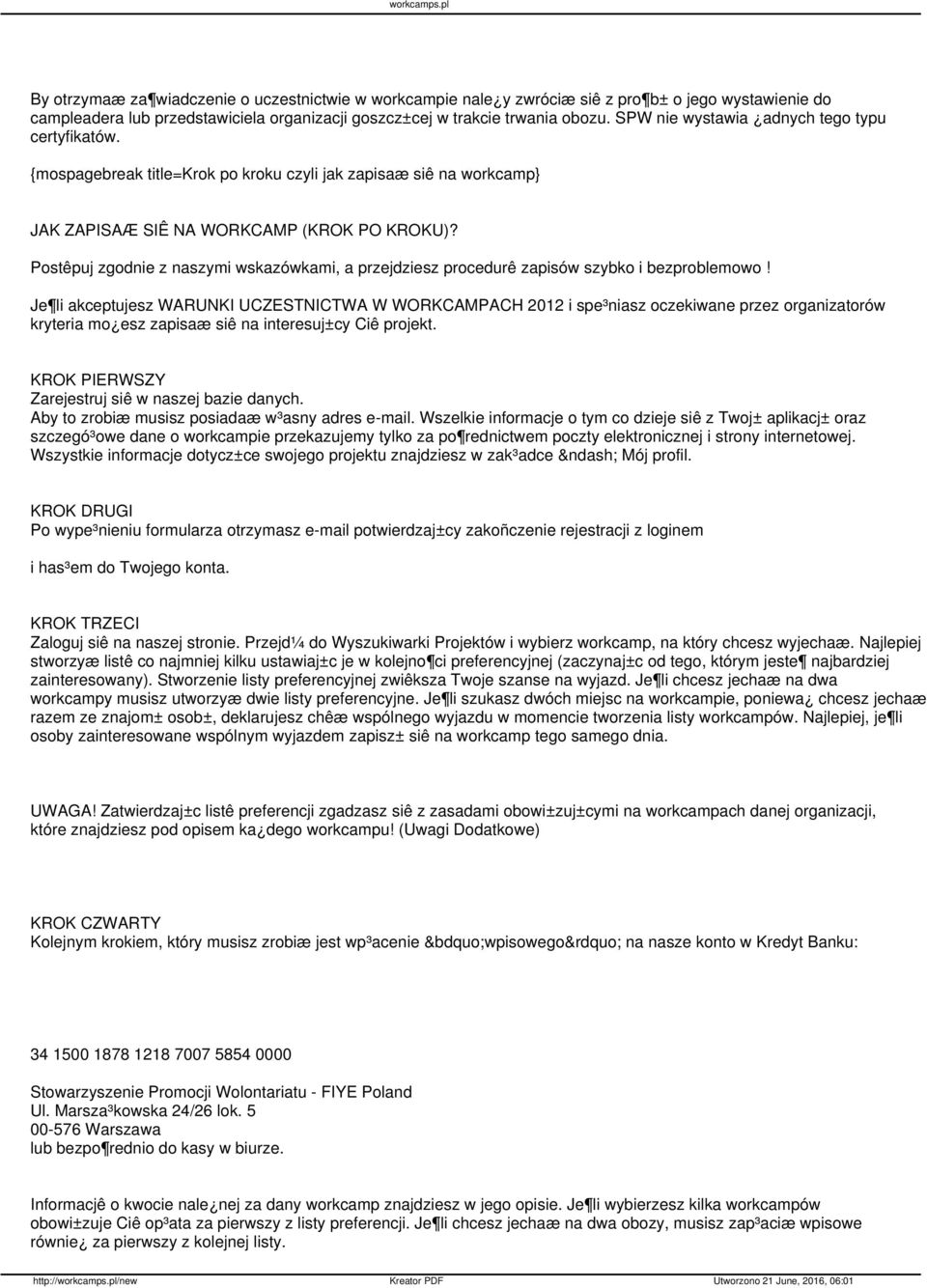 workcamps.pl

By otrzymaæ za¶wiadczenie o uczestnictwie w workcampie nale¿y zwróciæ siê z pro¶b± o jego wystawienie do campleadera lub przedstawiciela organizacji goszcz±cej w trakcie trwania obozu. SPW nie wystawia ¿adnych tego typu certyfikatów.

{mospagebreak title=Krok po kroku czyli jak zapisaæ siê na workcamp}

JAK ZAPISAÆ SIÊ NA WORKCAMP (KROK PO KROKU)?

Postêpuj zgodnie z naszymi wskazówkami, a przejdziesz procedurê zapisów szybko i bezproblemowo !

Je¶li akceptujesz WARUNKI UCZESTNICTWA W WORKCAMPACH 2012 i spe³niasz oczekiwane przez organizatorów kryteria mo¿esz zapisaæ siê na interesuj±cy Ciê projekt.

KROK PIERWSZY
Zarejestruj siê w naszej bazie danych.
Aby to zrobiæ musisz posiadaæ w³asny adres e-mail. Wszelkie informacje o tym co dzieje siê z Twoj± aplikacj± oraz szczegó³owe dane o workcampie przekazujemy tylko za po¶rednictwem poczty elektronicznej i strony internetowej. Wszystkie informacje dotycz±ce swojego projektu znajdziesz w zak³adce &ndash; Mój profil.

KROK DRUGI
Po wype³nieniu formularza otrzymasz e-mail potwierdzaj±cy zakoñczenie rejestracji z loginem

i has³em do Twojego konta.

KROK TRZECI
Zaloguj siê na naszej stronie. Przejd¼ do Wyszukiwarki Projektów i wybierz workcamp, na który chcesz wyjechaæ. Najlepiej stworzyæ listê co najmniej kilku ustawiaj±c je w kolejno¶ci preferencyjnej (zaczynaj±c od tego, którym jeste¶ najbardziej zainteresowany). Stworzenie listy preferencyjnej zwiêksza Twoje szanse na wyjazd. Je¶li chcesz jechaæ na dwa workcampy musisz utworzyæ dwie listy preferencyjne. Je¶li szukasz dwóch miejsc na workcampie, poniewa¿ chcesz jechaæ razem ze znajom± osob±, deklarujesz chêæ wspólnego wyjazdu w momencie tworzenia listy workcampów. Najlepiej, je¶li osoby zainteresowane wspólnym wyjazdem zapisz± siê na workcamp tego samego dnia.

UWAGA! Zatwierdzaj±c listê preferencji zgadzasz siê z zasadami obowi±zuj±cymi na workcampach danej organizacji, które znajdziesz pod opisem ka¿dego workcampu! (Uwagi Dodatkowe)

KROK CZWARTY
Kolejnym krokiem, który musisz zrobiæ jest wp³acenie &bdquo;wpisowego&rdquo; na nasze konto w Kredyt Banku:

34 1500 1878 1218 7007 5854 0000

Stowarzyszenie Promocji Wolontariatu - FIYE Poland
Ul. Marsza³kowska 24/26 lok. 5
00-576 Warszawa
lub bezpo¶rednio do kasy w biurze.

Informacjê o kwocie nale¿nej za dany workcamp znajdziesz w jego opisie. Je¶li wybierzesz kilka workcampów obowi±zuje Ciê op³ata za pierwszy z listy preferencji. Je¶li chcesz jechaæ na dwa obozy, musisz zap³aciæ wpisowe równie¿ za pierwszy z kolejnej listy.

http://workcamps.pl/new Kreator PDF Utworzono 21 June, 2016, 06:01